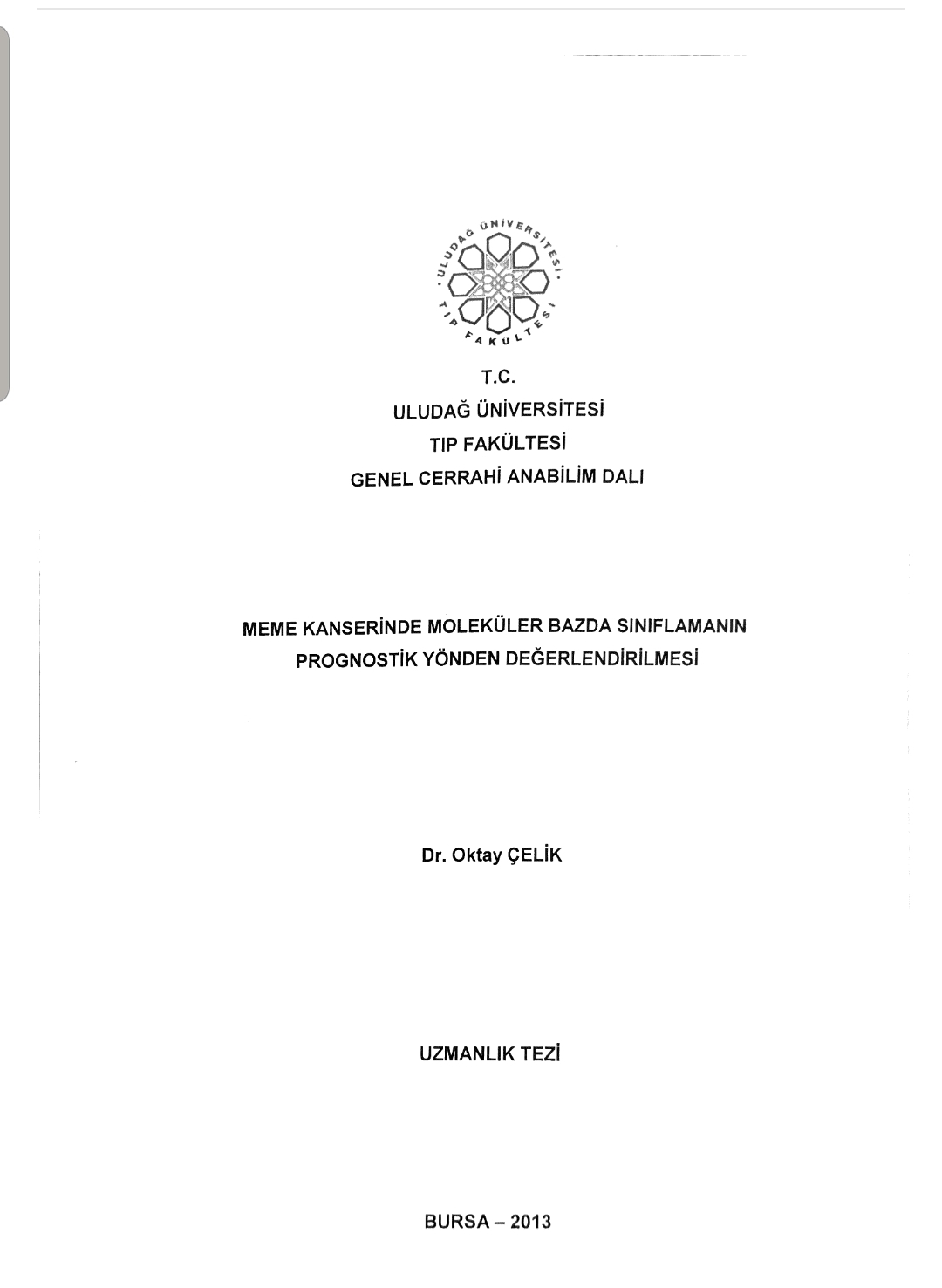 ULUDAĞ ÜNİVERSİTESİ TIP FAKÜLTESİ

T.C.
ULUDAĞ ÜNİVERSİTESİ
TIP FAKÜLTESİ
GENEL CERRAHİ ANABİLİM DALI

MEME KANSERİNDE MOLEKÜLER BAZDA SINIFLAMANIN PROGNOSTİK YÖNDEN DEĞERLENDİRİLMESİ

Dr. Oktay ÇELİK

UZMANLIK TEZİ

BURSA – 2013